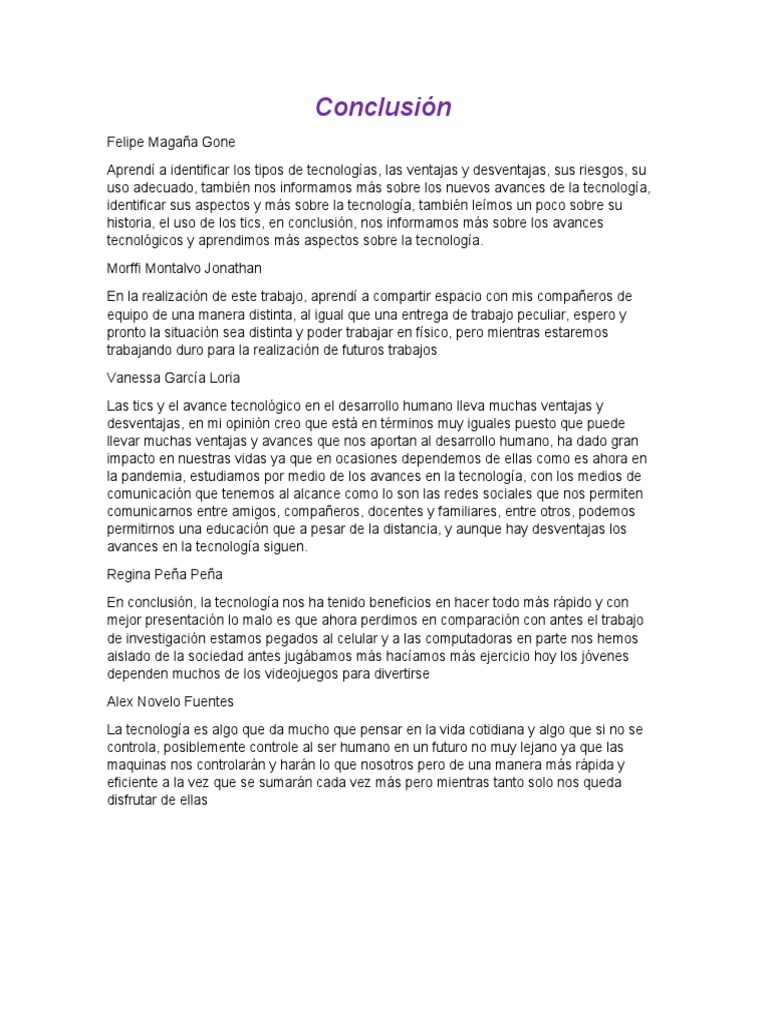 Conclusión

Felipe Magaña Gone

Aprendí a identificar los tipos de tecnologías, las ventajas y desventajas, sus riesgos, su uso adecuado, también nos informamos más sobre los nuevos avances de la tecnología, identificar sus aspectos y más sobre la tecnología, también leímos un poco sobre su historia, el uso de los tics, en conclusión, nos informamos más sobre los avances tecnológicos y aprendimos más aspectos sobre la tecnología.

Morffi Montalvo Jonathan

En la realización de este trabajo, aprendí a compartir espacio con mis compañeros de equipo de una manera distinta, al igual que una entrega de trabajo peculiar, espero y pronto la situación sea distinta y poder trabajar en físico, pero mientras estaremos trabajando duro para la realización de futuros trabajos

Vanessa García Loria

Las tics y el avance tecnológico en el desarrollo humano lleva muchas ventajas y desventajas, en mi opinión creo que está en términos muy iguales puesto que puede llevar muchas ventajas y avances que nos aportan al desarrollo humano, ha dado gran impacto en nuestras vidas ya que en ocasiones dependemos de ellas como es ahora en la pandemia, estudiamos por medio de los avances en la tecnología, con los medios de comunicación que tenemos al alcance como lo son las redes sociales que nos permiten comunicarnos entre amigos, compañeros, docentes y familiares, entre otros, podemos permitirnos una educación que a pesar de la distancia, y aunque hay desventajas los avances en la tecnología siguen.

Regina Peña Peña

En conclusión, la tecnología nos ha tenido beneficios en hacer todo más rápido y con mejor presentación lo malo es que ahora perdimos en comparación con antes el trabajo de investigación estamos pegados al celular y a las computadoras en parte nos hemos aislado de la sociedad antes jugábamos más hacíamos más ejercicio hoy los jóvenes dependen muchos de los videojuegos para divertirse

Alex Novelo Fuentes

La tecnología es algo que da mucho que pensar en la vida cotidiana y algo que si no se controla, posiblemente controle al ser humano en un futuro no muy lejano ya que las maquinas nos controlarán y harán lo que nosotros pero de una manera más rápida y eficiente a la vez que se sumarán cada vez más pero mientras tanto solo nos queda disfrutar de ellas